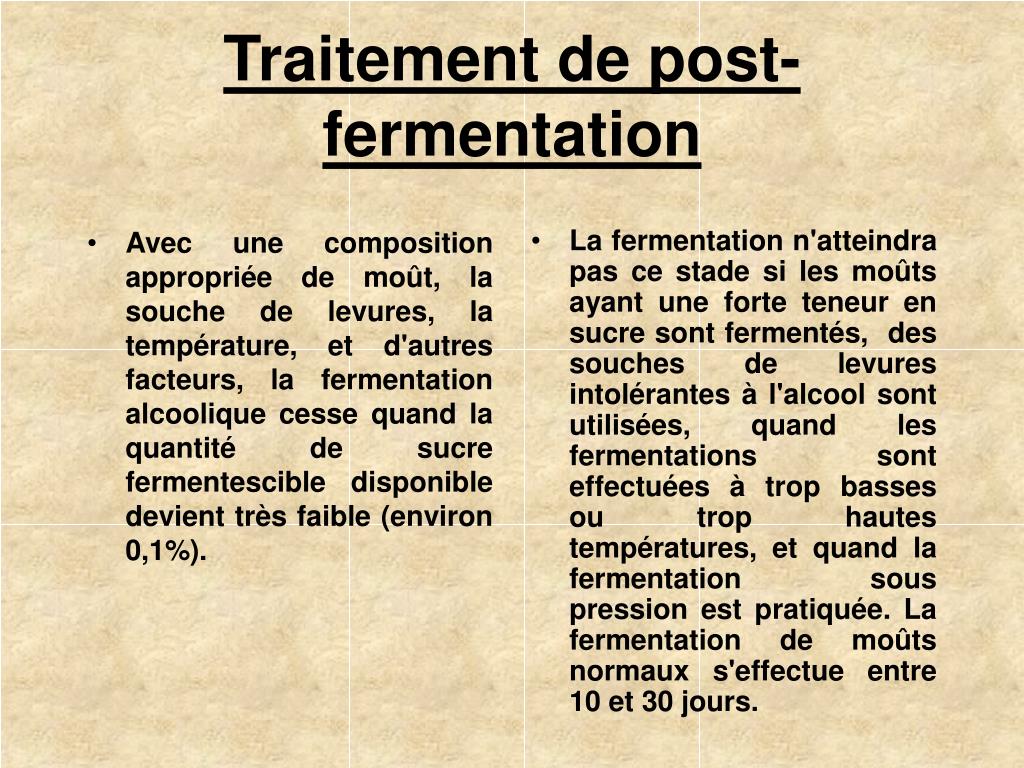 Traitement de post-fermentation

• Avec une composition appropriée de moût, la souche de levures, la température, et d'autres facteurs, la fermentation alcoolique cesse quand la quantité de sucre fermentescible disponible devient très faible (environ 0,1%).

• La fermentation n'atteindra pas ce stade si les moûts ayant une forte teneur en sucre sont fermentés, des souches de levures intolérantes à l'alcool sont utilisées, quand les fermentations sont effectuées à trop basses ou trop hautes températures, et quand la fermentation sous pression est pratiquée. La fermentation de moûts normaux s'effectue entre 10 et 30 jours.